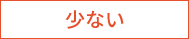 少ない